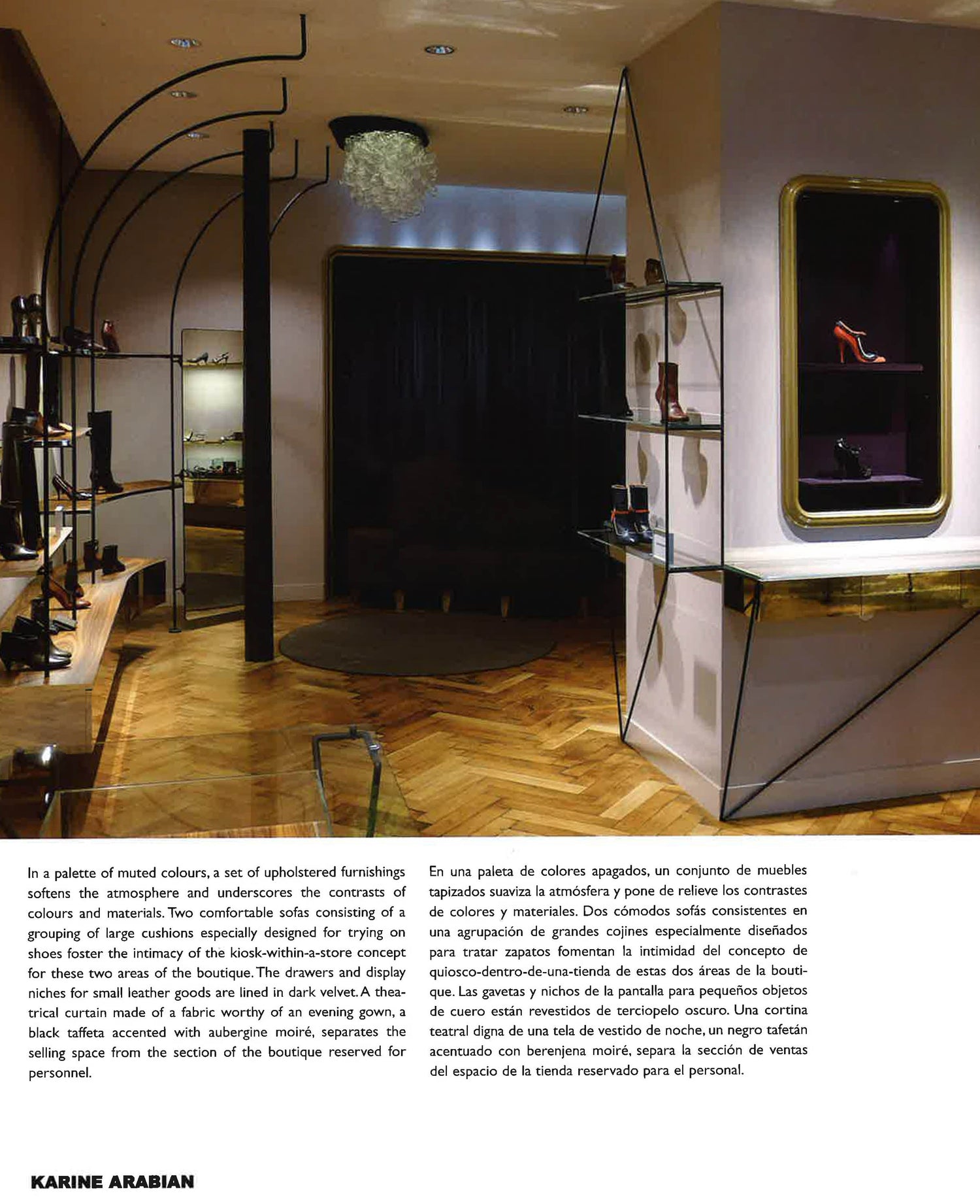 In a palette of muted colours, a set of upholstered furnishings softens the atmosphere and underscores the contrasts of colours and materials. Two comfortable sofas consisting of a grouping of large cushions especially designed for trying on shoes foster the intimacy of the kiosk-within-a-store concept for these two areas of the boutique. The drawers and display niches for small leather goods are lined in dark velvet. A theatrical curtain made of a fabric worthy of an evening gown, a black taffeta accented with aubergine moiré, separates the selling space from the section of the boutique reserved for personnel.

En una paleta de colores apagados, un conjunto de muebles tapizados suaviza la atmósfera y pone de relieve los contrastes de colores y materiales. Dos cómodos sofás consistentes en una agrupación de grandes cojines especialmente diseñados para tratar zapatos fomentan la intimidad del concepto de quiosco-dentro-de-una-tienda de estas dos áreas de la boutique. Las gavetas y nichos de la pantalla para pequeños objetos de cuero están revestidos de terciopelo oscuro. Una cortina teatral digna de una tela de vestido de noche, un negro tafetán acentuado con berenjena moiré, separa la sección de ventas del espacio de la tienda reservado para el personal.

KARINE ARABIAN